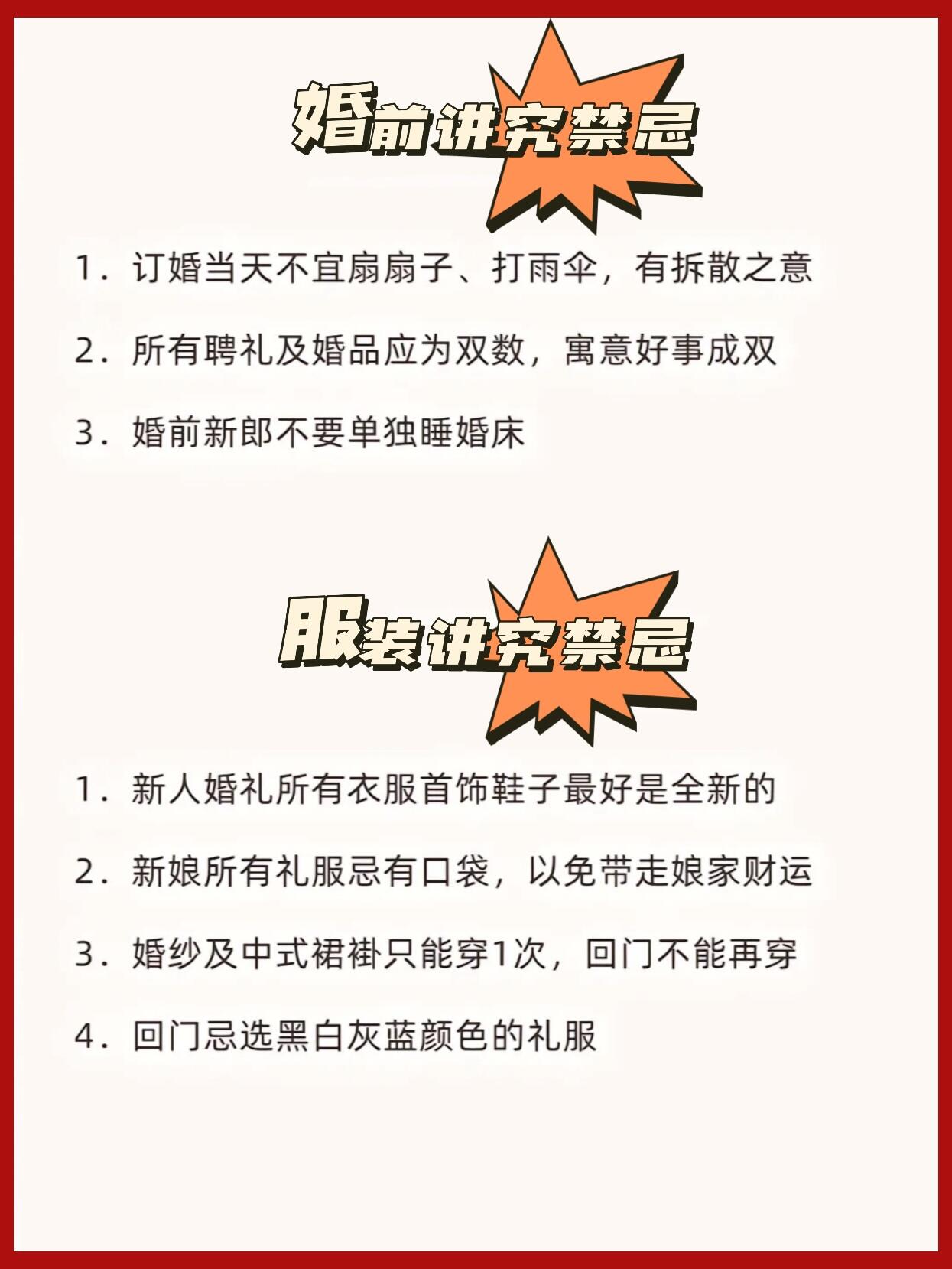 婚前讲究禁忌

1.订婚当天不宜扇扇子、打雨伞，有拆散之意

2.所有聘礼及婚品应为双数，寓意好事成双

3.婚前新郎不要单独睡婚床

服装讲究禁忌

1.新人婚礼所有衣服首饰鞋子最好是全新的

2.新娘所有礼服忌有口袋，以免带走娘家财运

3.婚纱及中式裙褂只能穿1次，回门不能再穿

4.回门忌选黑白灰蓝颜色的礼服